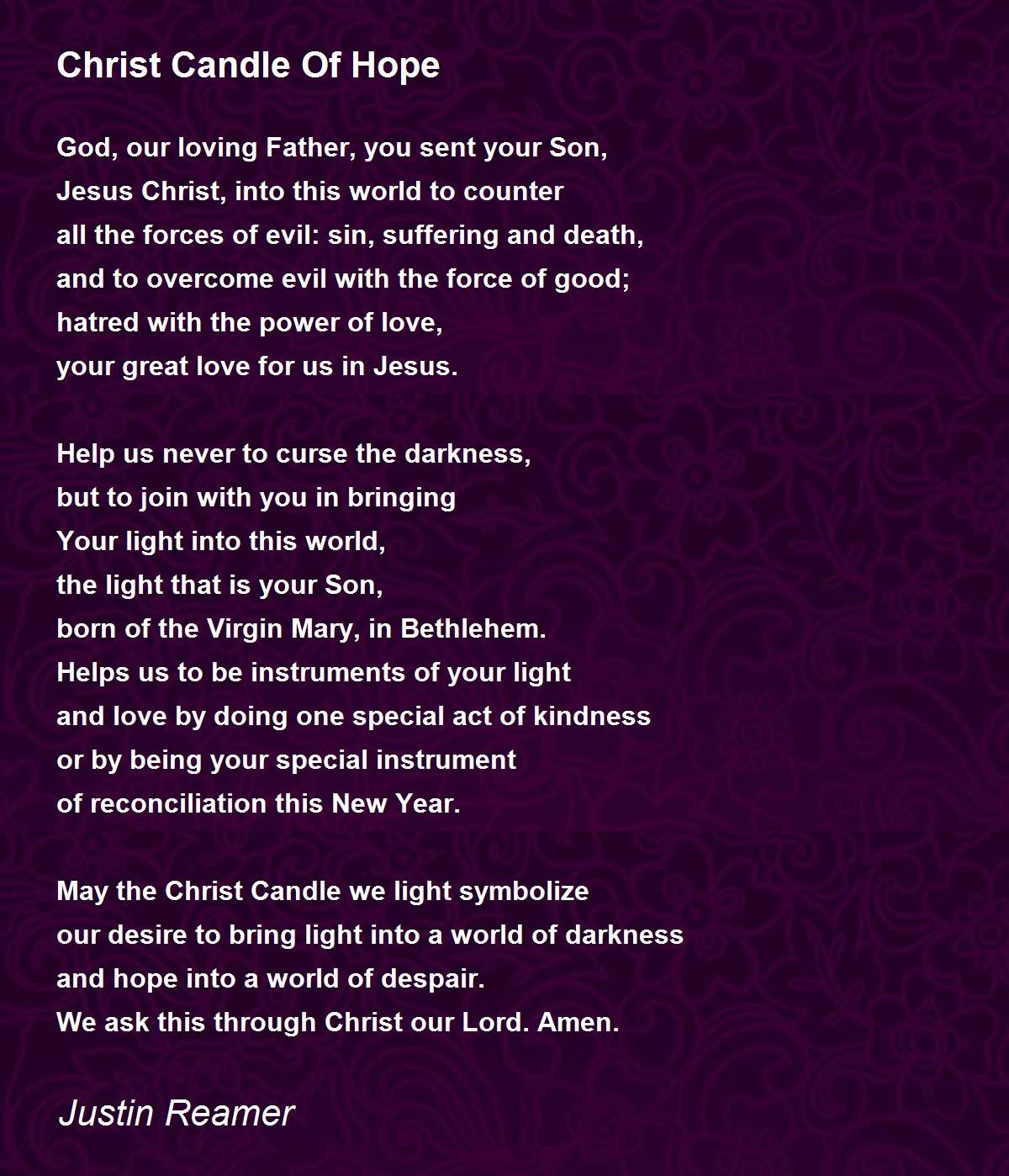 Christ Candle Of Hope

God, our loving Father, you sent your Son,
Jesus Christ, into this world to counter
all the forces of evil: sin, suffering and death,
and to overcome evil with the force of good;
hatred with the power of love,
your great love for us in Jesus.

Help us never to curse the darkness,
but to join with you in bringing
Your light into this world,
the light that is your Son,
born of the Virgin Mary, in Bethlehem.
Helps us to be instruments of your light
and love by doing one special act of kindness
or by being your special instrument
of reconciliation this New Year.

May the Christ Candle we light symbolize
our desire to bring light into a world of darkness
and hope into a world of despair.
We ask this through Christ our Lord. Amen.

Justin Reamer